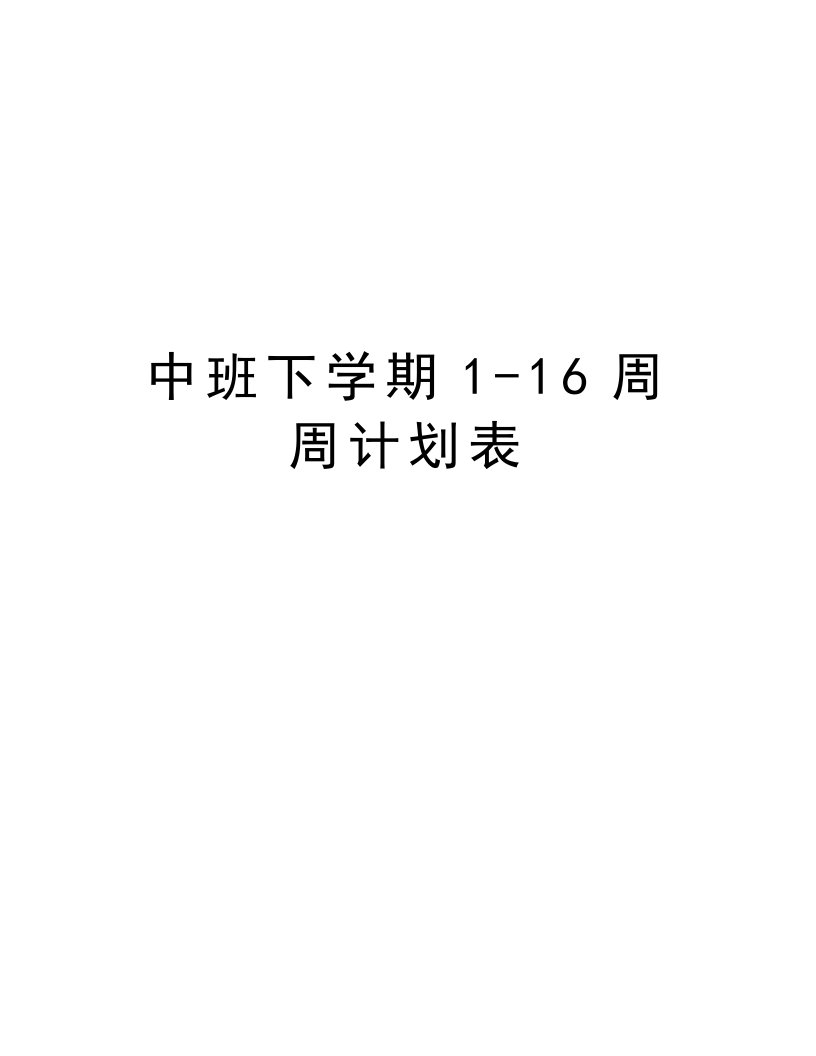 中班下学期 1-16 周周计划表